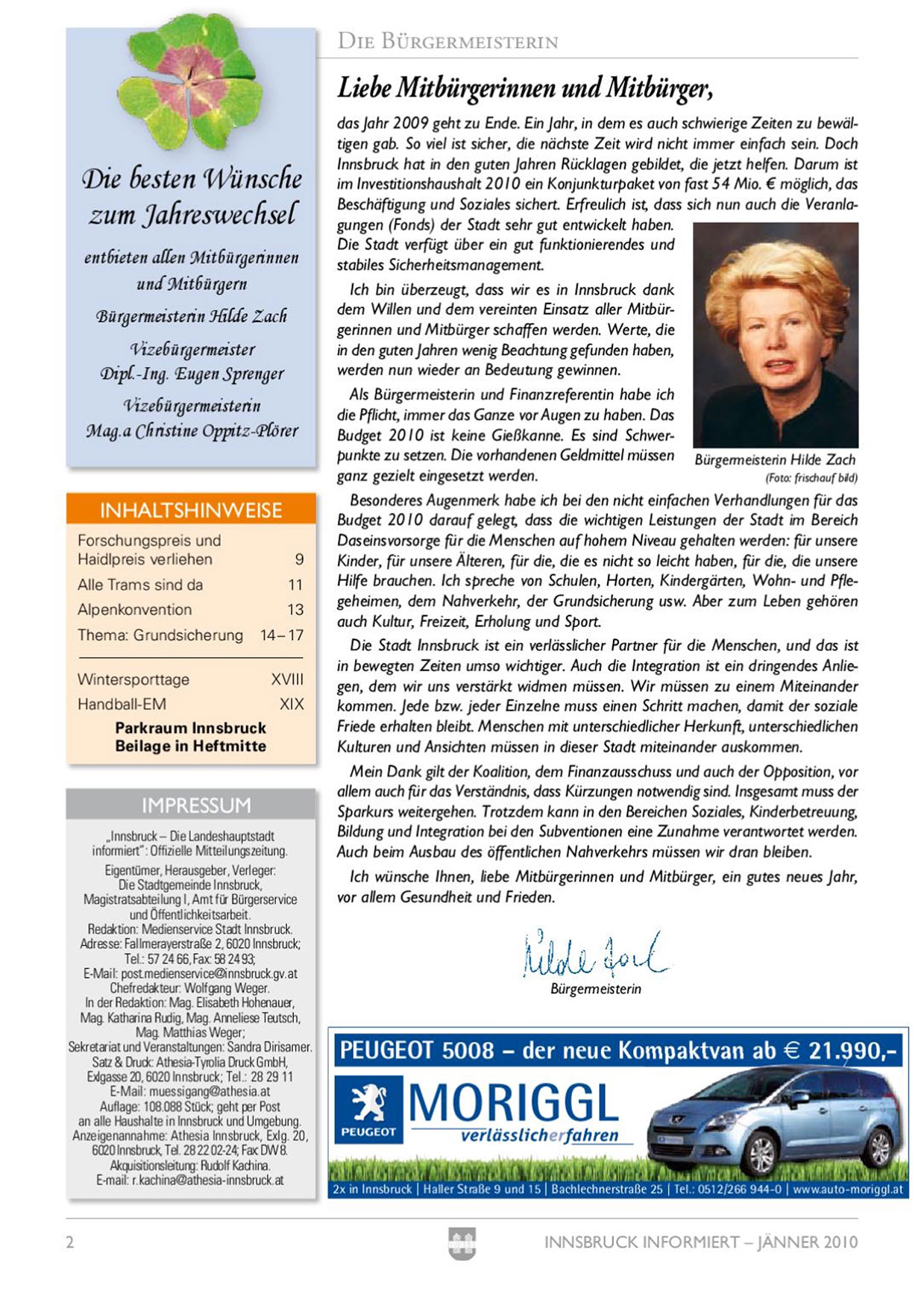 Die besten Wünsche zum Jahreswechsel

entbieten allen Mitbürgerinnen und Mitbürgern

Bürgermeisterin Hilde Zach

Vizebürgermeister Dipl.-Ing. Eugen Sprenger

Vizebürgermeisterin Mag.a Christine Oppitz-Plörer

INHALTSHINWEISE

| | |
|---|---|
| Forschungspreis und Haidlpreis verliehen | 9 |
| Alle Trams sind da | 11 |
| Alpenkonvention | 13 |
| Thema: Grundsicherung | 14 – 17 |
| Wintersporttage | XVIII |
| Handball-EM | XIX |

Parkraum Innsbruck Beilage in Heftmitte

IMPRESSUM

„Innsbruck – Die Landeshauptstadt informiert": Offizielle Mitteilungszeitung.

Eigentümer, Herausgeber, Verleger: Die Stadtgemeinde Innsbruck, Magistratsabteilung I, Amt für Bürgerservice und Öffentlichkeitsarbeit. Redaktion: Medienservice Stadt Innsbruck. Adresse: Fallmerayerstraße 2, 6020 Innsbruck; Tel.: 57 24 66, Fax: 58 24 93; E-Mail: post.medienservice@innsbruck.gv.at Chefredakteur: Wolfgang Weger. In der Redaktion: Mag. Elisabeth Hohenauer, Mag. Katharina Rudig, Mag. Anneliese Teutsch, Mag. Matthias Weger; Sekretariat und Veranstaltungen: Sandra Dirisamer. Satz & Druck: Athesia-Tyrolia Druck GmbH, Exlgasse 20, 6020 Innsbruck; Tel.: 28 29 11 E-Mail: muessigang@athesia.at Auflage: 108.088 Stück; geht per Post an alle Haushalte in Innsbruck und Umgebung. Anzeigenannahme: Athesia Innsbruck, Exlg. 20, 6020 Innsbruck, Tel. 28 22 02-24; Fax DW 8. Akquisitionsleitung: Rudolf Kachina. E-mail: r.kachina@athesia-innsbruck.at

DIE BÜRGERMEISTERIN

Liebe Mitbürgerinnen und Mitbürger,

das Jahr 2009 geht zu Ende. Ein Jahr, in dem es auch schwierige Zeiten zu bewältigen gab. So viel ist sicher, die nächste Zeit wird nicht immer einfach sein. Doch Innsbruck hat in den guten Jahren Rücklagen gebildet, die jetzt helfen. Darum ist im Investitionshaushalt 2010 ein Konjunkturpaket von fast 54 Mio. € möglich, das Beschäftigung und Soziales sichert. Erfreulich ist, dass sich nun auch die Veranlagungen (Fonds) der Stadt sehr gut entwickelt haben. Die Stadt verfügt über ein gut funktionierendes und stabiles Sicherheitsmanagement.

Ich bin überzeugt, dass wir es in Innsbruck dank dem Willen und dem vereinten Einsatz aller Mitbürgerinnen und Mitbürger schaffen werden. Werte, die in den guten Jahren wenig Beachtung gefunden haben, werden nun wieder an Bedeutung gewinnen.

Als Bürgermeisterin und Finanzreferentin habe ich die Pflicht, immer das Ganze vor Augen zu haben. Das Budget 2010 ist keine Gießkanne. Es sind Schwerpunkte zu setzen. Die vorhandenen Geldmittel müssen ganz gezielt eingesetzt werden.

Bürgermeisterin Hilde Zach
(Foto: frischauf bild)

Besonderes Augenmerk habe ich bei den nicht einfachen Verhandlungen für das Budget 2010 darauf gelegt, dass die wichtigen Leistungen der Stadt im Bereich Daseinsvorsorge für die Menschen auf hohem Niveau gehalten werden: für unsere Kinder, für unsere Älteren, für die, die es nicht so leicht haben, für die, die unsere Hilfe brauchen. Ich spreche von Schulen, Horten, Kindergärten, Wohn- und Pflegeheimen, dem Nahverkehr, der Grundsicherung usw. Aber zum Leben gehören auch Kultur, Freizeit, Erholung und Sport.

Die Stadt Innsbruck ist ein verlässlicher Partner für die Menschen, und das ist in bewegten Zeiten umso wichtiger. Auch die Integration ist ein dringendes Anliegen, dem wir uns verstärkt widmen müssen. Wir müssen zu einem Miteinander kommen. Jede bzw. jeder Einzelne muss einen Schritt machen, damit der soziale Friede erhalten bleibt. Menschen mit unterschiedlicher Herkunft, unterschiedlichen Kulturen und Ansichten müssen in dieser Stadt miteinander auskommen.

Mein Dank gilt der Koalition, dem Finanzausschuss und auch der Opposition, vor allem auch für das Verständnis, dass Kürzungen notwendig sind. Insgesamt muss der Sparkurs weitergehen. Trotzdem kann in den Bereichen Soziales, Kinderbetreuung, Bildung und Integration bei den Subventionen eine Zunahme verantwortet werden. Auch beim Ausbau des öffentlichen Nahverkehrs müssen wir dran bleiben.

Ich wünsche Ihnen, liebe Mitbürgerinnen und Mitbürger, ein gutes neues Jahr, vor allem Gesundheit und Frieden.

Hilde Zach
Bürgermeisterin

PEUGEOT 5008 – der neue Kompaktvan ab € 21.990,-
PEUGEOT
MORIGGL
verlässlicherfahren
2x in Innsbruck | Haller Straße 9 und 15 | Bachlechnerstraße 25 | Tel.: 0512/266 944-0 | www.auto-moriggl.at

2
INNSBRUCK INFORMIERT – JÄNNER 2010